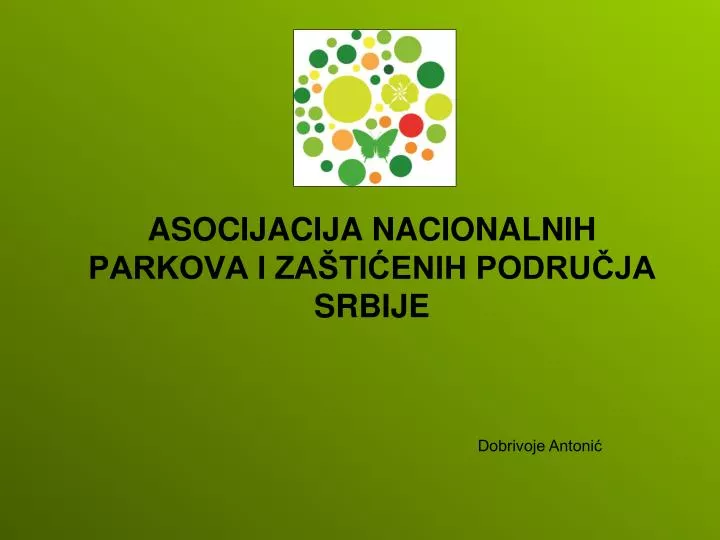 ASOCIJACIJA NACIONALNIH PARKOVA I ZAŠTIĆENIH PODRUČJA SRBIJE

Dobrivoje Antonić